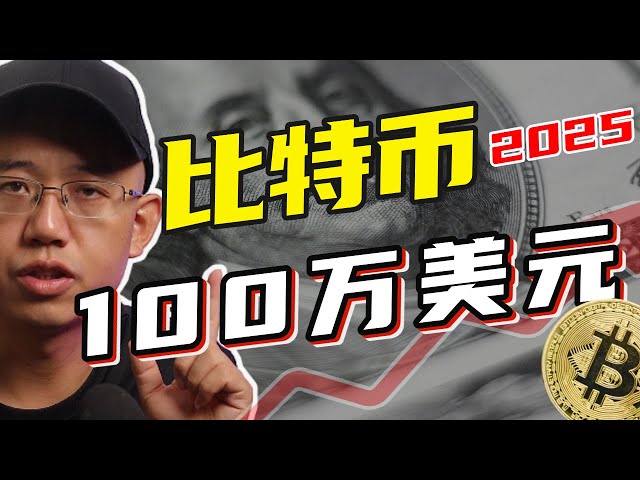 比特币 2025

100万美元